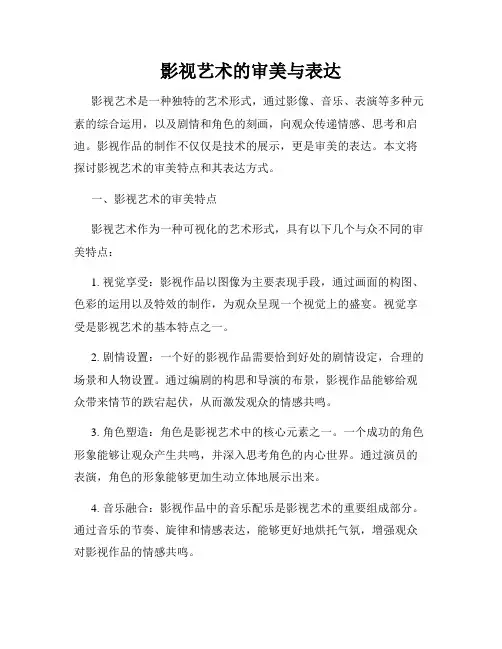 影视艺术的审美与表达

影视艺术是一种独特的艺术形式，通过影像、音乐、表演等多种元素的综合运用，以及剧情和角色的刻画，向观众传递情感、思考和启迪。影视作品的制作不仅仅是技术的展示，更是审美的表达。本文将探讨影视艺术的审美特点和其表达方式。

一、影视艺术的审美特点

影视艺术作为一种可视化的艺术形式，具有以下几个与众不同的审美特点：

1. 视觉享受：影视作品以图像为主要表现手段，通过画面的构图、色彩的运用以及特效的制作，为观众呈现一个视觉上的盛宴。视觉享受是影视艺术的基本特点之一。

2. 剧情设置：一个好的影视作品需要恰到好处的剧情设定，合理的场景和人物设置。通过编剧的构思和导演的布景，影视作品能够给观众带来情节的跌宕起伏，从而激发观众的情感共鸣。

3. 角色塑造：角色是影视艺术中的核心元素之一。一个成功的角色形象能够让观众产生共鸣，并深入思考角色的内心世界。通过演员的表演，角色的形象能够更加生动立体地展示出来。

4. 音乐融合：影视作品中的音乐配乐是影视艺术的重要组成部分。通过音乐的节奏、旋律和情感表达，能够更好地烘托气氛，增强观众对影视作品的情感共鸣。